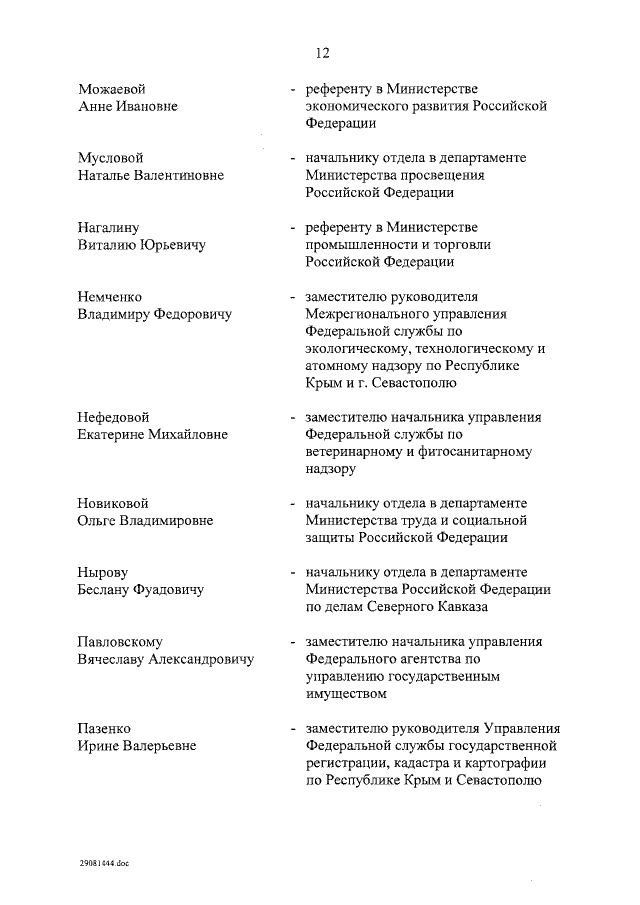 12

Можаевой Анне Ивановне - референту в Министерстве экономического развития Российской Федерации

Мусловой Наталье Валентиновне - начальнику отдела в департаменте Министерства просвещения Российской Федерации

Нагалину Виталию Юрьевичу - референту в Министерстве промышленности и торговли Российской Федерации

Немченко Владимиру Федоровичу - заместителю руководителя Межрегионального управления Федеральной службы по экологическому, технологическому и атомному надзору по Республике Крым и г. Севастополю

Нефедовой Екатерине Михайловне - заместителю начальника управления Федеральной службы по ветеринарному и фитосанитарному надзору

Новиковой Ольге Владимировне - начальнику отдела в департаменте Министерства труда и социальной защиты Российской Федерации

Нырову Беслану Фуадовичу - начальнику отдела в департаменте Министерства Российской Федерации по делам Северного Кавказа

Павловскому Вячеславу Александровичу - заместителю начальника управления Федерального агентства по управлению государственным имуществом

Пазенко Ирине Валерьевне - заместителю руководителя Управления Федеральной службы государственной регистрации, кадастра и картографии по Республике Крым и Севастополю

29081444.doc